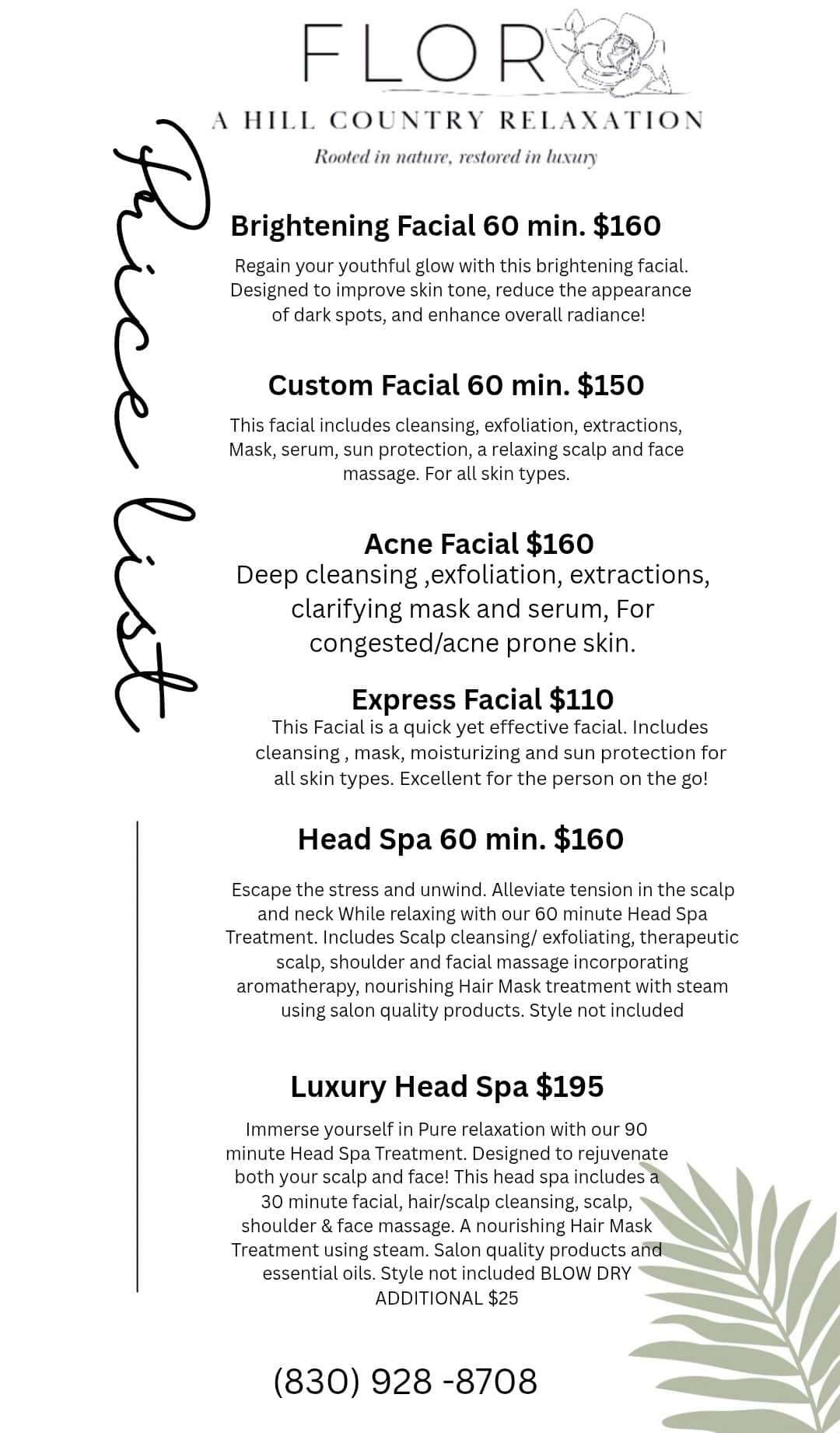 FLOR

A HILL COUNTRY RELAXATION

Rooted in nature, restored in luxury

Price list

Brightening Facial 60 min. $160

Regain your youthful glow with this brightening facial. Designed to improve skin tone, reduce the appearance of dark spots, and enhance overall radiance!

Custom Facial 60 min. $150

This facial includes cleansing, exfoliation, extractions, Mask, serum, sun protection, a relaxing scalp and face massage. For all skin types.

Acne Facial $160

Deep cleansing ,exfoliation, extractions, clarifying mask and serum, For congested/acne prone skin.

Express Facial $110

This Facial is a quick yet effective facial. Includes cleansing , mask, moisturizing and sun protection for all skin types. Excellent for the person on the go!

Head Spa 60 min. $160

Escape the stress and unwind. Alleviate tension in the scalp and neck While relaxing with our 60 minute Head Spa Treatment. Includes Scalp cleansing/ exfoliating, therapeutic scalp, shoulder and facial massage incorporating aromatherapy, nourishing Hair Mask treatment with steam using salon quality products. Style not included

Luxury Head Spa $195

Immerse yourself in Pure relaxation with our 90 minute Head Spa Treatment. Designed to rejuvenate both your scalp and face! This head spa includes a 30 minute facial, hair/scalp cleansing, scalp, shoulder & face massage. A nourishing Hair Mask Treatment using steam. Salon quality products and essential oils. Style not included BLOW DRY ADDITIONAL $25

(830) 928 -8708